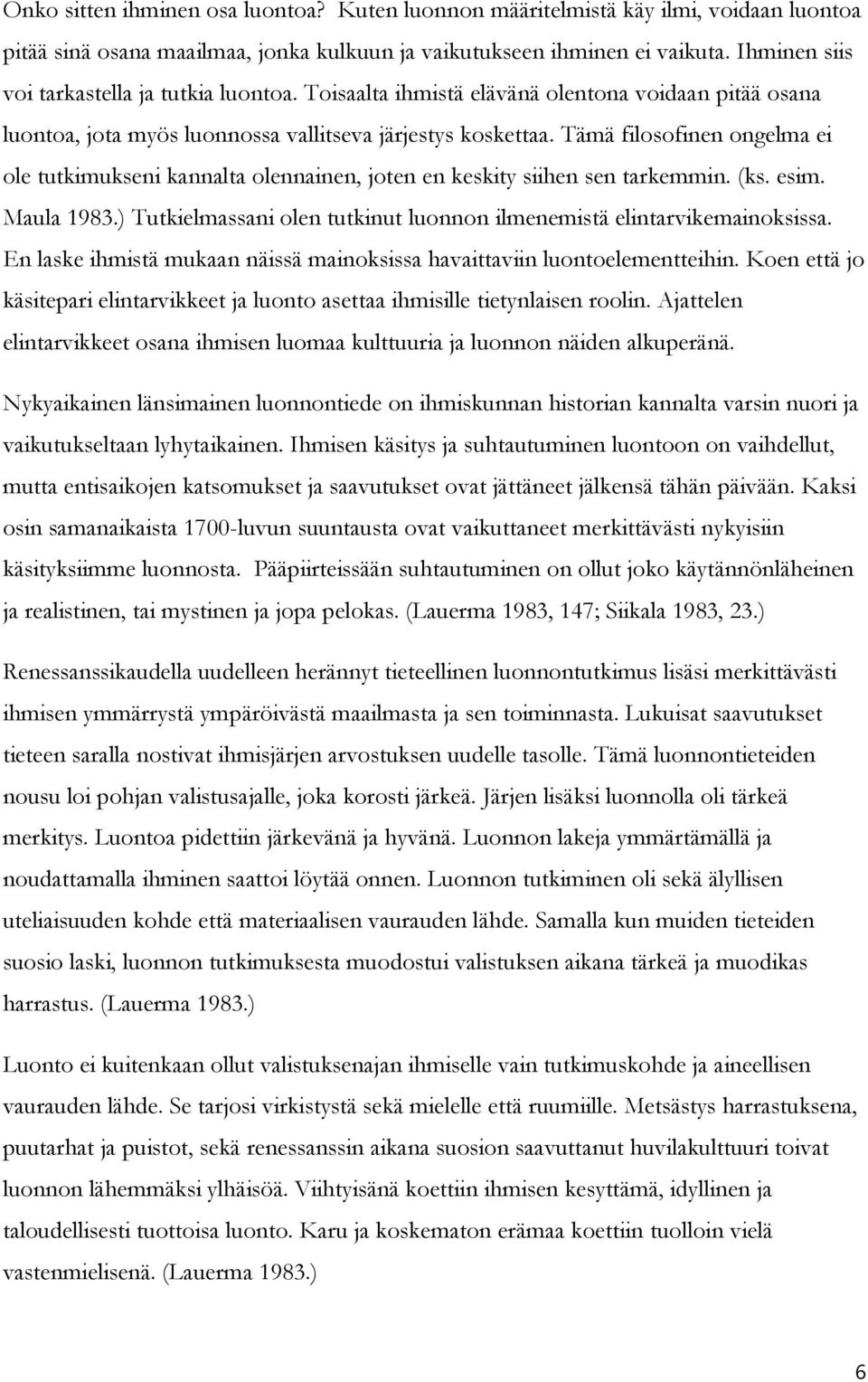 Onko sitten ihminen osa luontoa? Kuten luonnon määritelmistä käy ilmi, voidaan luontoa pitää sinä osana maailmaa, jonka kulkuun ja vaikutukseen ihminen ei vaikuta. Ihminen siis voi tarkastella ja tutkia luontoa. Toisaalta ihmistä elävänä olentona voidaan pitää osana luontoa, jota myös luonnossa vallitseva järjestys koskettaa. Tämä filosofinen ongelma ei ole tutkimukseni kannalta olennainen, joten en keskity siihen sen tarkemmin. (ks. esim. Maula 1983.) Tutkielmassani olen tutkinut luonnon ilmenemistä elintarvikemainoksissa. En laske ihmistä mukaan näissä mainoksissa havaittaviin luontoelementteihin. Koen että jo käsitepari elintarvikkeet ja luonto asettaa ihmisille tietynlaisen roolin. Ajattelen elintarvikkeet osana ihmisen luomaa kulttuuria ja luonnon näiden alkuperänä.

Nykyaikainen länsimainen luonnontiede on ihmiskunnan historian kannalta varsin nuori ja vaikutukseltaan lyhytaikainen. Ihmisen käsitys ja suhtautuminen luontoon on vaihdellut, mutta entisaikojen katsomukset ja saavutukset ovat jättäneet jälkensä tähän päivään. Kaksi osin samanaikaista 1700-luvun suuntausta ovat vaikuttaneet merkittävästi nykyisiin käsityksiimme luonnosta. Pääpiirteissään suhtautuminen on ollut joko käytännönläheinen ja realistinen, tai mystinen ja jopa pelokas. (Lauerma 1983, 147; Siikala 1983, 23.)

Renessanssikaudella uudelleen herännyt tieteellinen luonnontutkimus lisäsi merkittävästi ihmisen ymmärrystä ympäröivästä maailmasta ja sen toiminnasta. Lukuisat saavutukset tieteen saralla nostivat ihmisjärjen arvostuksen uudelle tasolle. Tämä luonnontieteiden nousu loi pohjan valistusajalle, joka korosti järkeä. Järjen lisäksi luonnolla oli tärkeä merkitys. Luontoa pidettiin järkevänä ja hyvänä. Luonnon lakeja ymmärtämällä ja noudattamalla ihminen saattoi löytää onnen. Luonnon tutkiminen oli sekä älyllisen uteliaisuuden kohde että materiaalisen vaurauden lähde. Samalla kun muiden tieteiden suosio laski, luonnon tutkimuksesta muodostui valistuksen aikana tärkeä ja muodikas harrastus. (Lauerma 1983.)

Luonto ei kuitenkaan ollut valistuksenajan ihmiselle vain tutkimuskohde ja aineellisen vaurauden lähde. Se tarjosi virkistystä sekä mielelle että ruumiille. Metsästys harrastuksena, puutarhat ja puistot, sekä renessanssin aikana suosion saavuttanut huvilakulttuuri toivat luonnon lähemmäksi ylhäisöä. Viihtyisänä koettiin ihmisen kesyttämä, idyllinen ja taloudellisesti tuottoisa luonto. Karu ja koskematon erämaa koettiin tuolloin vielä vastenmielisenä. (Lauerma 1983.)

6